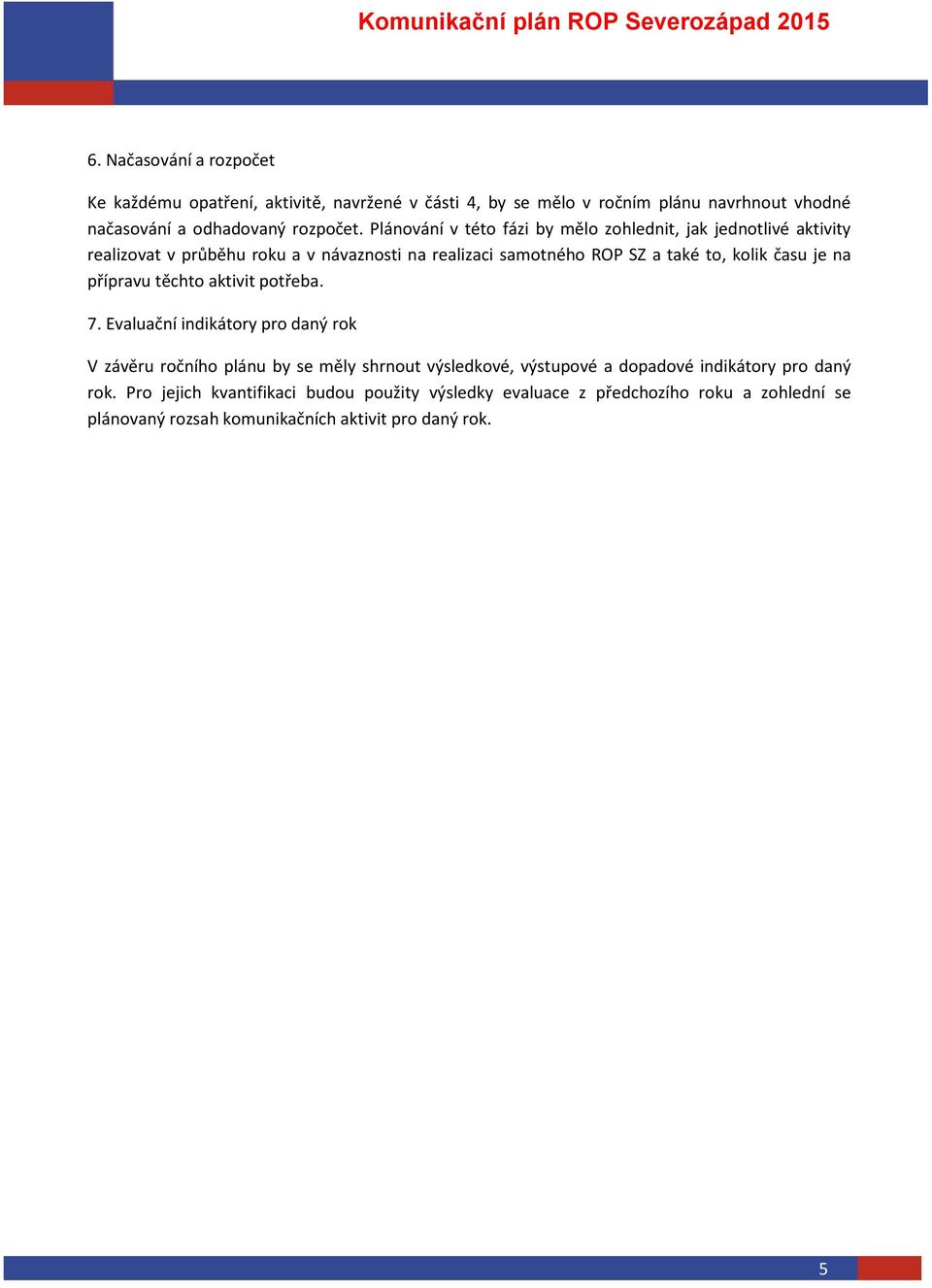 Komunikační plán ROP Severozápad 2015

6. Načasování a rozpočet

Ke každému opatření, aktivitě, navržené v části 4, by se mělo v ročním plánu navrhnout vhodné načasování a odhadovaný rozpočet. Plánování v této fázi by mělo zohlednit, jak jednotlivé aktivity realizovat v průběhu roku a v návaznosti na realizaci samotného ROP SZ a také to, kolik času je na přípravu těchto aktivit potřeba.

7. Evaluační indikátory pro daný rok

V závěru ročního plánu by se měly shrnout výsledkové, výstupové a dopadové indikátory pro daný rok. Pro jejich kvantifikaci budou použity výsledky evaluace z předchozího roku a zohlední se plánovaný rozsah komunikačních aktivit pro daný rok.

5